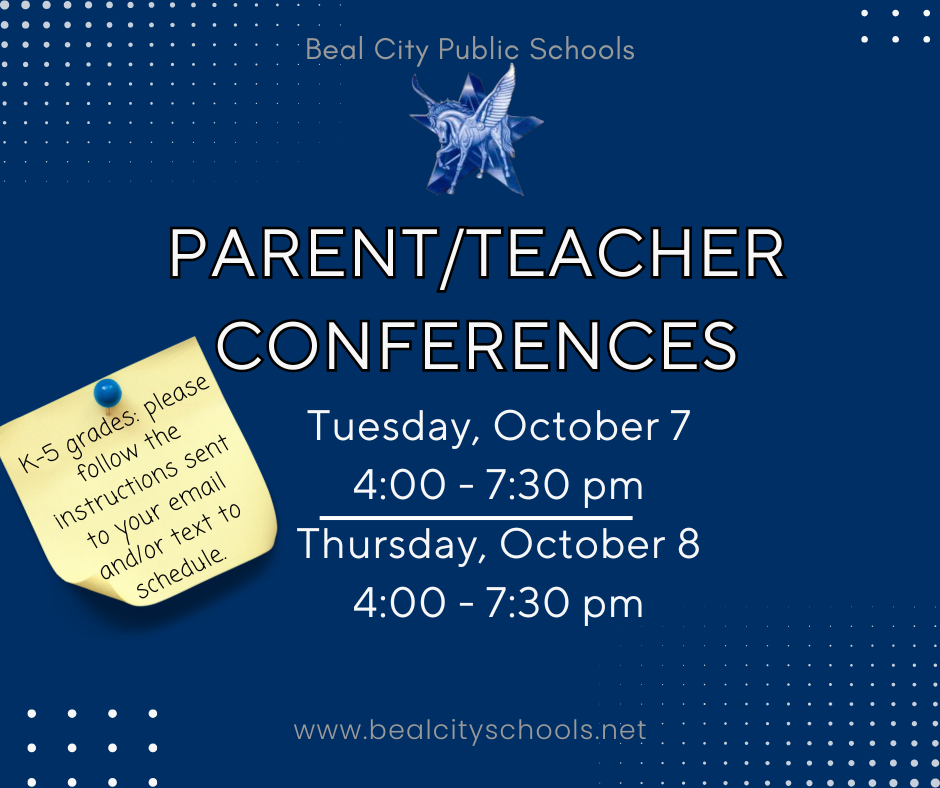 Beal City Public Schools

PARENT/TEACHER CONFERENCES

K-5 grades: please follow the instructions sent to your email and/or text to schedule.

Tuesday, October 7
4:00 - 7:30 pm
Thursday, October 8
4:00 - 7:30 pm

www.bealcityschools.net